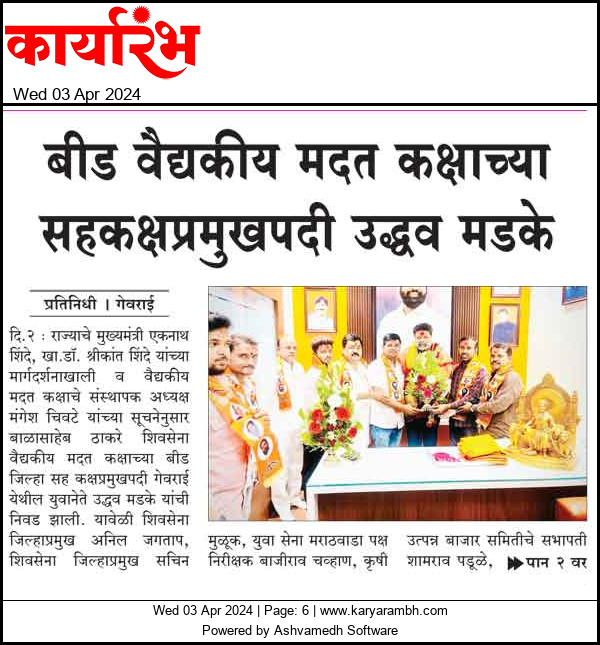 कार्यारंभ

Wed 03 Apr 2024

बीड वैद्यकीय मदत कक्षाच्या सहकक्षप्रमुखपदी उद्धव मडके

प्रतिनिधी । गेवराई

दि.२ : राज्याचे मुख्यमंत्री एकनाथ शिंदे, खा.डॉ. श्रीकांत शिंदे यांच्या मार्गदर्शनाखाली व वैद्यकीय मदत कक्षाचे संस्थापक अध्यक्ष मंगेश चिवटे यांच्या सूचनेनुसार बाळासाहेब ठाकरे शिवसेना वैद्यकीय मदत कक्षाच्या बीड जिल्हा सह कक्षप्रमुखपदी गेवराई येथील युवानेते उद्धव मडके यांची निवड झाली. यावेळी शिवसेना जिल्हाप्रमुख अनिल जगताप, शिवसेना जिल्हाप्रमुख सचिन मुळूक, युवा सेना मराठवाडा पक्ष निरीक्षक बाजीराव चव्हाण, कृषी उत्पन्न बाजार समितीचे सभापती शामराव पडूळे, ▶▶पान २ वर

Wed 03 Apr 2024 | Page: 6 | www.karyarambh.com
Powered by Ashvamedh Software